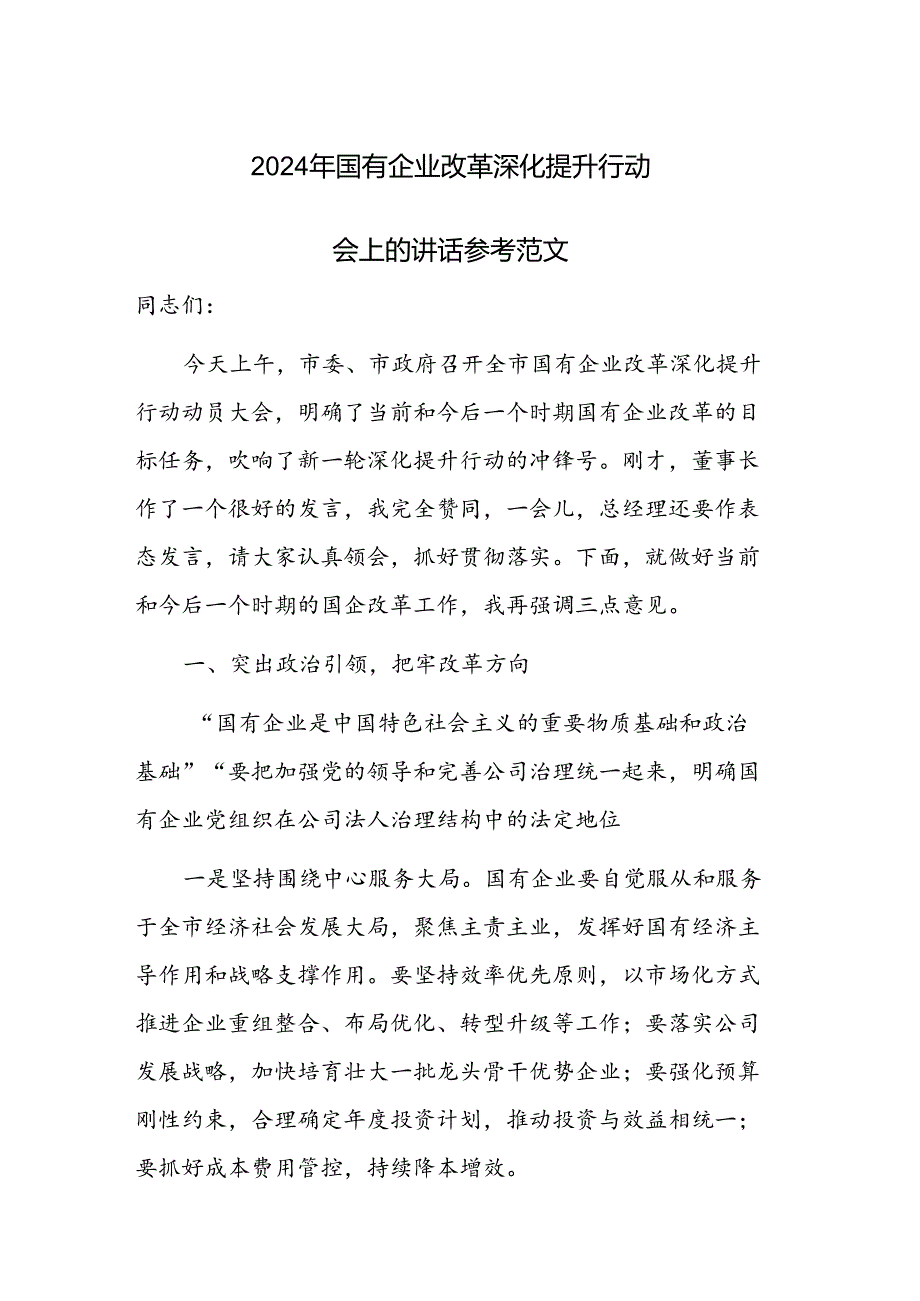 2024年国有企业改革深化提升行动

会上的讲话参考范文

同志们：

今天上午，市委、市政府召开全市国有企业改革深化提升行动动员大会，明确了当前和今后一个时期国有企业改革的目标任务，吹响了新一轮深化提升行动的冲锋号。刚才，董事长作了一个很好的发言，我完全赞同，一会儿，总经理还要作表态发言，请大家认真领会，抓好贯彻落实。下面，就做好当前和今后一个时期的国企改革工作，我再强调三点意见。

一、突出政治引领，把牢改革方向

“国有企业是中国特色社会主义的重要物质基础和政治基础”“要把加强党的领导和完善公司治理统一起来，明确国有企业党组织在公司法人治理结构中的法定地位

一是坚持围绕中心服务大局。国有企业要自觉服从和服务于全市经济社会发展大局，聚焦主责主业，发挥好国有经济主导作用和战略支撑作用。要坚持效率优先原则，以市场化方式推进企业重组整合、布局优化、转型升级等工作；要落实公司发展战略，加快培育壮大一批龙头骨干优势企业；要强化预算刚性约束，合理确定年度投资计划，推动投资与效益相统一；要抓好成本费用管控，持续降本增效。